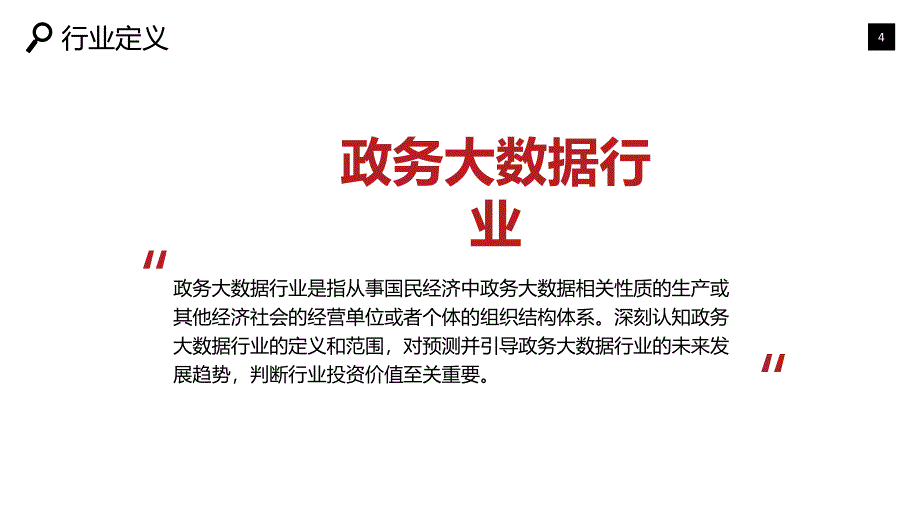 行业定义

4

政务大数据行业

"

政务大数据行业是指从事国民经济中政务大数据相关性质的生产或其他经济社会的经营单位或者个体的组织结构体系。深刻认知政务大数据行业的定义和范围，对预测并引导政务大数据行业的未来发展趋势，判断行业投资价值至关重要。

"